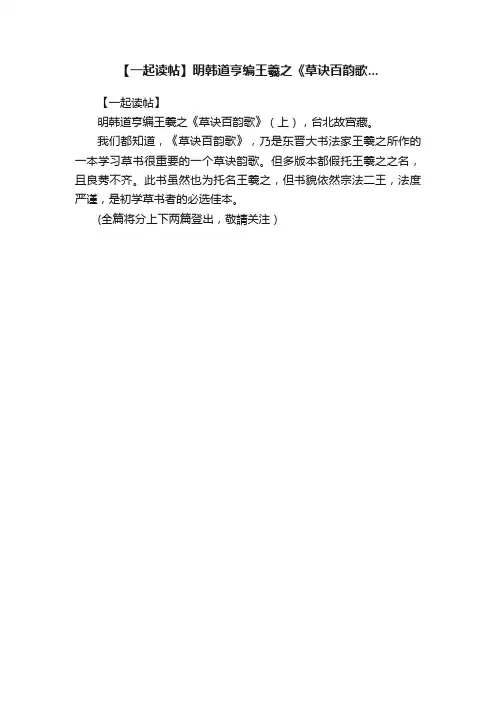 【一起读帖】明韩道亨编王羲之《草诀百韵歌...

【一起读帖】

明韩道亨编王羲之《草诀百韵歌》（上），台北故宫藏。

我们都知道，《草诀百韵歌》，乃是东晋大书法家王羲之所作的一本学习草书很重要的一个草诀韵歌。但多版本都假托王羲之之名，且良莠不齐。此书虽然也为托名王羲之，但书貌依然宗法二王，法度严谨，是初学草书者的必选佳本。

(全篇将分上下两篇登出，敬請关注）